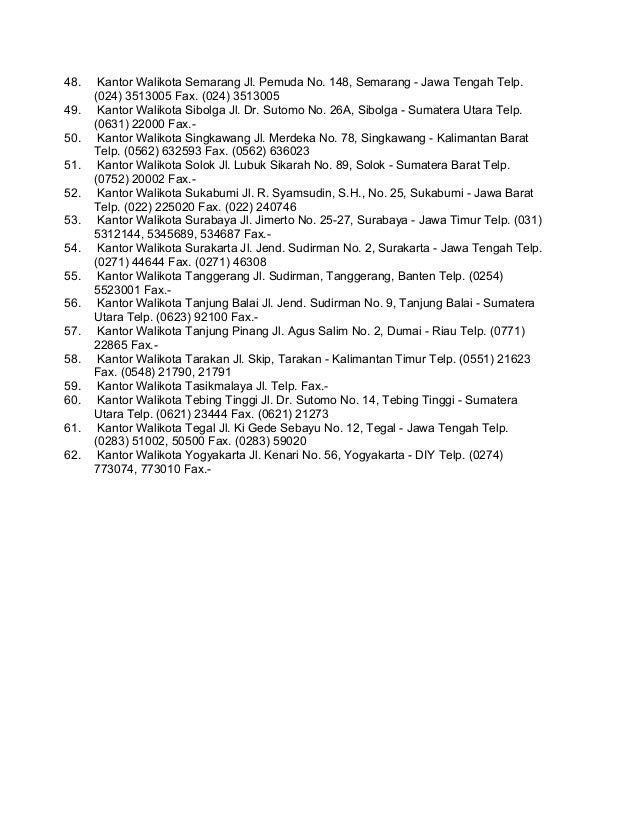 48. Kantor Walikota Semarang Jl. Pemuda No. 148, Semarang - Jawa Tengah Telp. (024) 3513005 Fax. (024) 3513005
49. Kantor Walikota Sibolga Jl. Dr. Sutomo No. 26A, Sibolga - Sumatera Utara Telp. (0631) 22000 Fax.-
50. Kantor Walikota Singkawang Jl. Merdeka No. 78, Singkawang - Kalimantan Barat Telp. (0562) 632593 Fax. (0562) 636023
51. Kantor Walikota Solok Jl. Lubuk Sikarah No. 89, Solok - Sumatera Barat Telp. (0752) 20002 Fax.-
52. Kantor Walikota Sukabumi Jl. R. Syamsudin, S.H., No. 25, Sukabumi - Jawa Barat Telp. (022) 225020 Fax. (022) 240746
53. Kantor Walikota Surabaya Jl. Jimerto No. 25-27, Surabaya - Jawa Timur Telp. (031) 5312144, 5345689, 534687 Fax.-
54. Kantor Walikota Surakarta Jl. Jend. Sudirman No. 2, Surakarta - Jawa Tengah Telp. (0271) 44644 Fax. (0271) 46308
55. Kantor Walikota Tanggerang Jl. Sudirman, Tanggerang, Banten Telp. (0254) 5523001 Fax.-
56. Kantor Walikota Tanjung Balai Jl. Jend. Sudirman No. 9, Tanjung Balai - Sumatera Utara Telp. (0623) 92100 Fax.-
57. Kantor Walikota Tanjung Pinang Jl. Agus Salim No. 2, Dumai - Riau Telp. (0771) 22865 Fax.-
58. Kantor Walikota Tarakan Jl. Skip, Tarakan - Kalimantan Timur Telp. (0551) 21623 Fax. (0548) 21790, 21791
59. Kantor Walikota Tasikmalaya Jl. Telp. Fax.-
60. Kantor Walikota Tebing Tinggi Jl. Dr. Sutomo No. 14, Tebing Tinggi - Sumatera Utara Telp. (0621) 23444 Fax. (0621) 21273
61. Kantor Walikota Tegal Jl. Ki Gede Sebayu No. 12, Tegal - Jawa Tengah Telp. (0283) 51002, 50500 Fax. (0283) 59020
62. Kantor Walikota Yogyakarta Jl. Kenari No. 56, Yogyakarta - DIY Telp. (0274) 773074, 773010 Fax.-